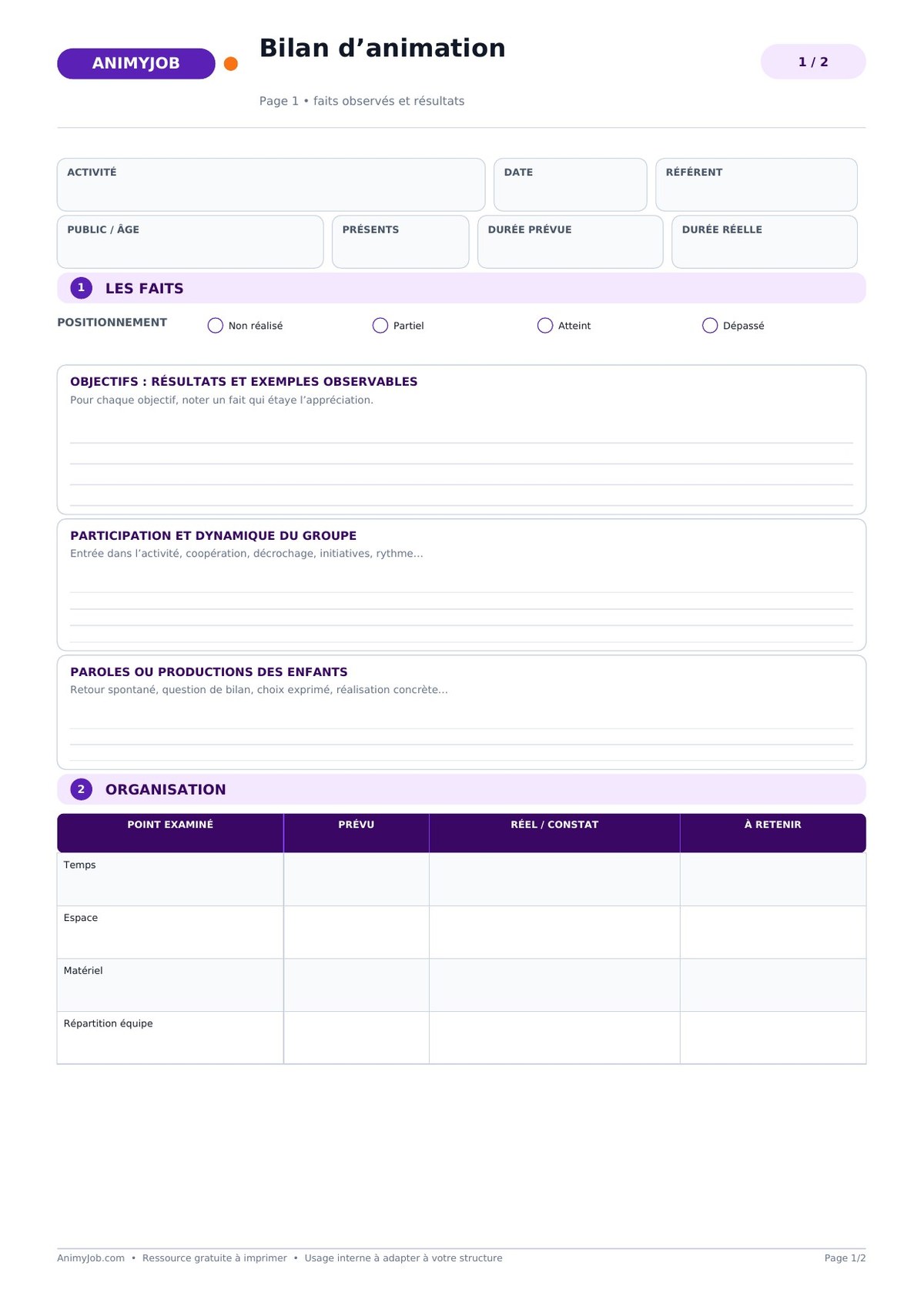 ANIMYJOB

Bilan d’animation

1 / 2

Page 1 • faits observés et résultats

ACTIVITÉ

DATE

RÉFÉRENT

PUBLIC / ÂGE

PRÉSENTS

DURÉE PRÉVUE

DURÉE RÉELLE

1 LES FAITS

POSITIONNEMENT

Non réalisé

Partiel

Atteint

Dépassé

OBJECTIFS : RÉSULTATS ET EXEMPLES OBSERVABLES
Pour chaque objectif, noter un fait qui étaye l’appréciation.

PARTICIPATION ET DYNAMIQUE DU GROUPE
Entrée dans l’activité, coopération, décrochage, initiatives, rythme...

PAROLES OU PRODUCTIONS DES ENFANTS
Retour spontané, question de bilan, choix exprimé, réalisation concrète...

2 ORGANISATION

| POINT EXAMINÉ | PRÉVU | RÉEL / CONSTAT | À RETENIR |
|---|---|---|---|
| Temps | | | |
| Espace | | | |
| Matériel | | | |
| Répartition équipe | | | |

AnimyJob.com • Ressource gratuite à imprimer • Usage interne à adapter à votre structure

Page 1/2